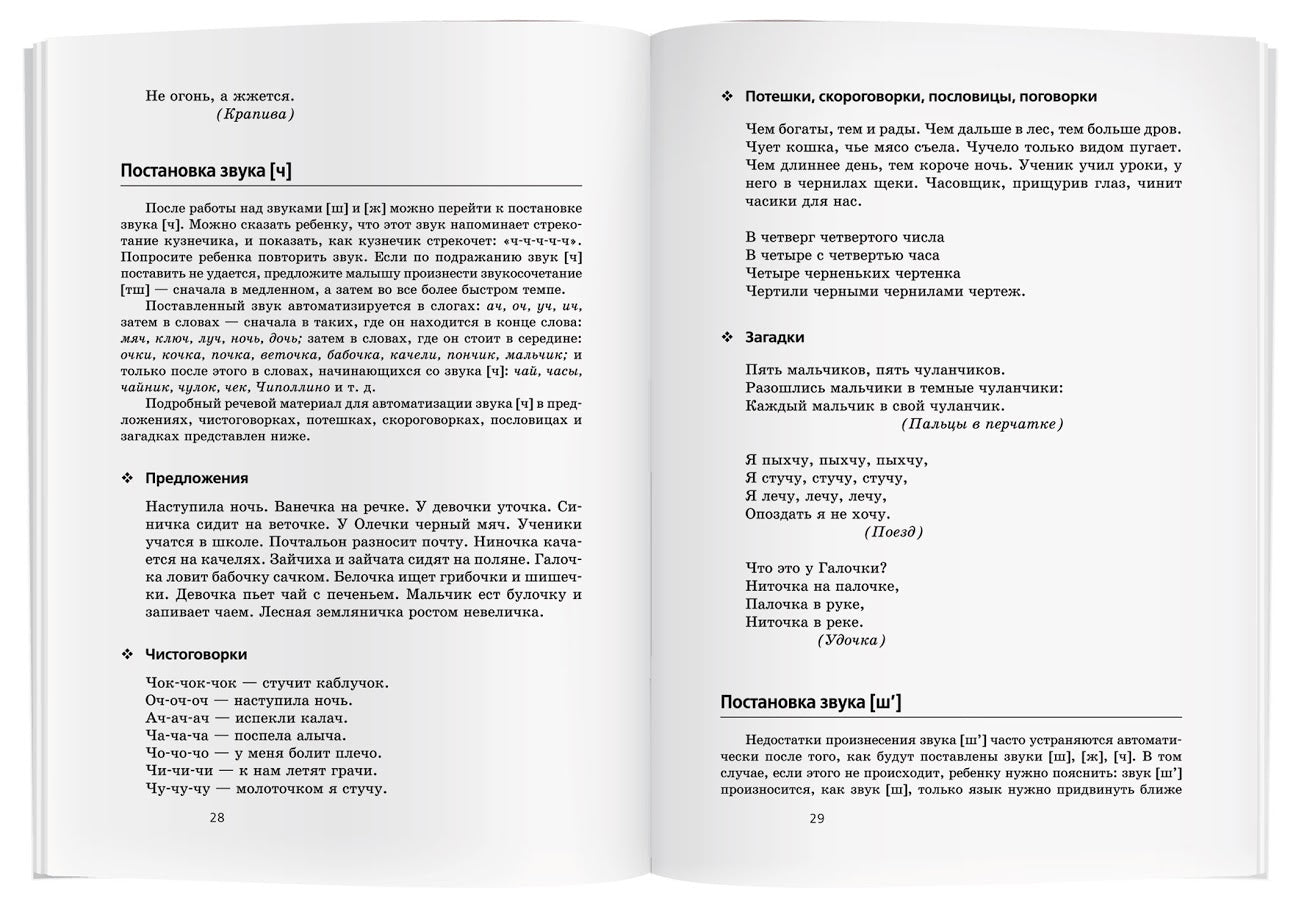 Не огонь, а жжется.
(Крапива)

Постановка звука [ч]

После работы над звуками [ш] и [ж] можно перейти к постановке звука [ч]. Можно сказать ребенку, что этот звук напоминает стрекотание кузнечика, и показать, как кузнечик стрекочет: «ч-ч-ч-ч-ч». Попросите ребенка повторить звук. Если по подражанию звук [ч] поставить не удается, предложите малышу произнести звукосочетание [тш] — сначала в медленном, а затем во все более быстром темпе.

Поставленный звук автоматизируется в слогах: ач, оч, уч, ич, затем в словах — сначала в таких, где он находится в конце слова: мяч, ключ, луч, ночь, дочь; затем в словах, где он стоит в середине: очки, кочка, почка, веточка, бабочка, качели, пончик, мальчик; и только после этого в словах, начинающихся со звука [ч]: чай, часы, чайник, чулок, чек, Чиполлино и т. д.

Подробный речевой материал для автоматизации звука [ч] в предложениях, чистоговорках, потешках, скороговорках, пословицах и загадках представлен ниже.

❖ Предложения

Наступила ночь. Ванечка на речке. У девочки уточка. Синичка сидит на веточке. У Олечки черный мяч. Ученики учатся в школе. Почтальон разносит почту. Ниночка качается на качелях. Зайчиха и зайчата сидят на поляне. Галочка ловит бабочку сачком. Белочка ищет грибочки и шишечки. Девочка пьет чай с печеньем. Мальчик ест булочку и запивает чаем. Лесная земляничка ростом невеличка.

❖ Чистоговорки

Чок-чок-чок — стучит каблучок.
Оч-оч-оч — наступила ночь.
Ач-ач-ач — испекли калач.
Ча-ча-ча — поспела алыча.
Чо-чо-чо — у меня болит плечо.
Чи-чи-чи — к нам летят грачи.
Чу-чу-чу — молоточком я стучу.

28

❖ Потешки, скороговорки, пословицы, поговорки

Чем богаты, тем и рады. Чем дальше в лес, тем больше дров. Чует кошка, чье мясо съела. Чучело только видом пугает. Чем длиннее день, тем короче ночь. Ученик учил уроки, у него в чернилах щеки. Часовщик, прищурив глаз, чинит часики для нас.

В четверг четвертого числа
В четыре с четвертью часа
Четыре черненьких чертенка
Чертили черными чернилами чертеж.

❖ Загадки

Пять мальчиков, пять чуланчиков.
Разошлись мальчики в темные чуланчики:
Каждый мальчик в свой чуланчик.
(Пальцы в перчатке)

Я пыхчу, пыхчу, пыхчу,
Я стучу, стучу, стучу,
Я лечу, лечу, лечу,
Опоздать я не хочу.
(Поезд)

Что это у Галочки?
Ниточка на палочке,
Палочка в руке,
Ниточка в реке.
(Удочка)

Постановка звука [ш']

Недостатки произнесения звука [ш'] часто устраняются автоматически после того, как будут поставлены звуки [ш], [ж], [ч]. В том случае, если этого не происходит, ребенку нужно пояснить: звук [ш'] произносится, как звук [ш], только язык нужно придвинуть ближе

29